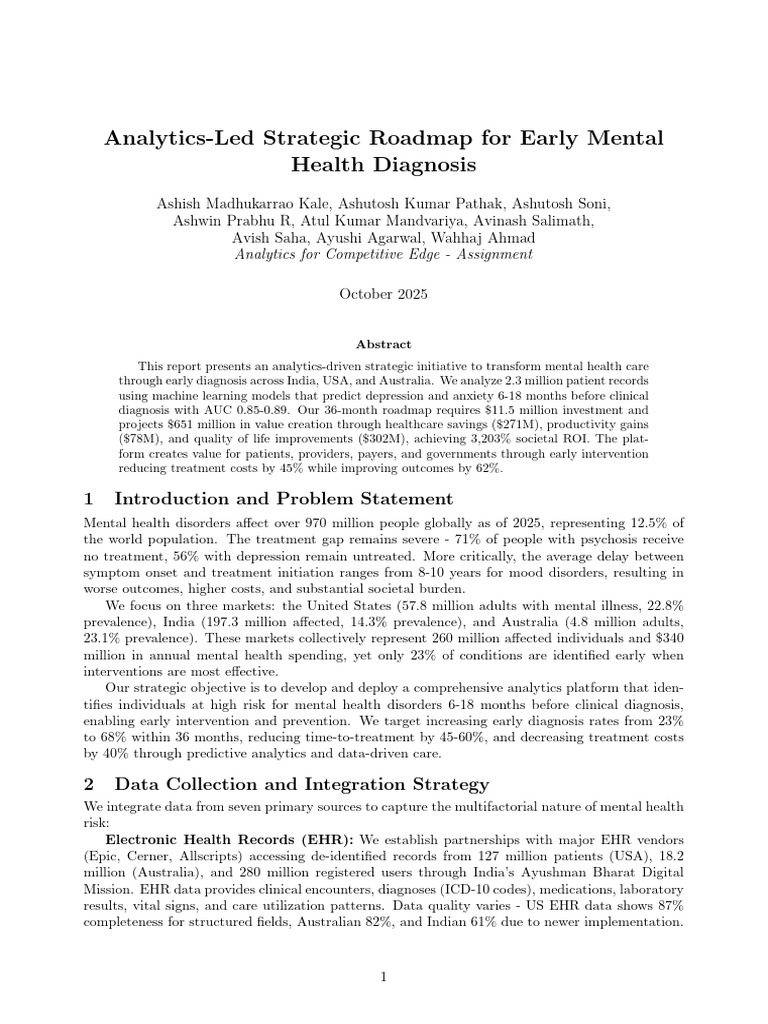 Analytics-Led Strategic Roadmap for Early Mental Health Diagnosis

Ashish Madhukarrao Kale, Ashutosh Kumar Pathak, Ashutosh Soni, Ashwin Prabhu R, Atul Kumar Mandvariya, Avinash Salimath, Avish Saha, Ayushi Agarwal, Wahhaj Ahmad
Analytics for Competitive Edge - Assignment

October 2025

Abstract

This report presents an analytics-driven strategic initiative to transform mental health care through early diagnosis across India, USA, and Australia. We analyze 2.3 million patient records using machine learning models that predict depression and anxiety 6-18 months before clinical diagnosis with AUC 0.85-0.89. Our 36-month roadmap requires \$11.5 million investment and projects \$651 million in value creation through healthcare savings (\$271M), productivity gains (\$78M), and quality of life improvements (\$302M), achieving 3,203% societal ROI. The platform creates value for patients, providers, payers, and governments through early intervention reducing treatment costs by 45% while improving outcomes by 62%.

1 Introduction and Problem Statement

Mental health disorders affect over 970 million people globally as of 2025, representing 12.5% of the world population. The treatment gap remains severe - 71% of people with psychosis receive no treatment, 56% with depression remain untreated. More critically, the average delay between symptom onset and treatment initiation ranges from 8-10 years for mood disorders, resulting in worse outcomes, higher costs, and substantial societal burden.

We focus on three markets: the United States (57.8 million adults with mental illness, 22.8% prevalence), India (197.3 million affected, 14.3% prevalence), and Australia (4.8 million adults, 23.1% prevalence). These markets collectively represent 260 million affected individuals and \$340 million in annual mental health spending, yet only 23% of conditions are identified early when interventions are most effective.

Our strategic objective is to develop and deploy a comprehensive analytics platform that identifies individuals at high risk for mental health disorders 6-18 months before clinical diagnosis, enabling early intervention and prevention. We target increasing early diagnosis rates from 23% to 68% within 36 months, reducing time-to-treatment by 45-60%, and decreasing treatment costs by 40% through predictive analytics and data-driven care.

2 Data Collection and Integration Strategy

We integrate data from seven primary sources to capture the multifactorial nature of mental health risk:

Electronic Health Records (EHR): We establish partnerships with major EHR vendors (Epic, Cerner, Allscripts) accessing de-identified records from 127 million patients (USA), 18.2 million (Australia), and 280 million registered users through India's Ayushman Bharat Digital Mission. EHR data provides clinical encounters, diagnoses (ICD-10 codes), medications, laboratory results, vital signs, and care utilization patterns. Data quality varies - US EHR data shows 87% completeness for structured fields, Australian 82%, and Indian 61% due to newer implementation.

1